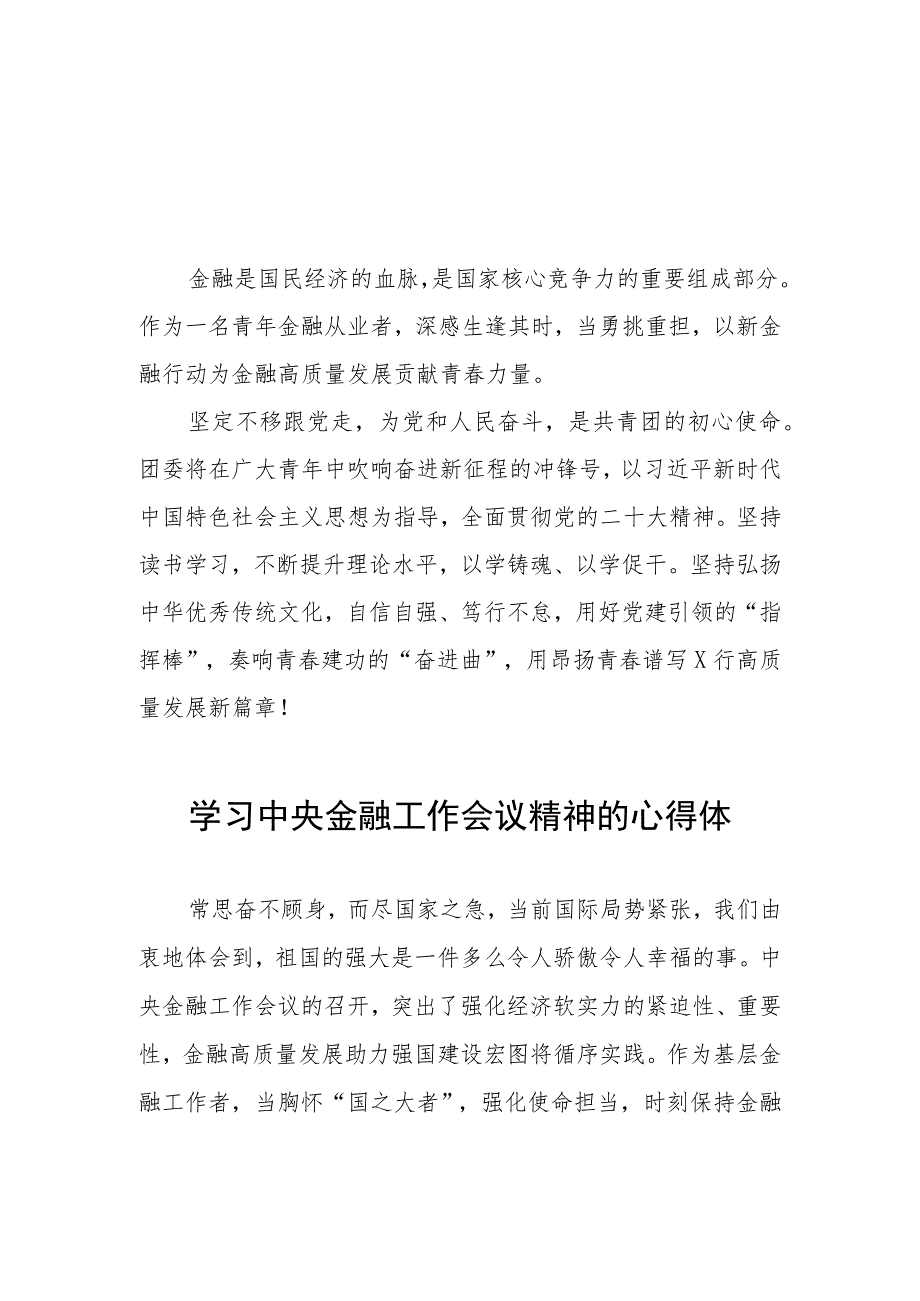 金融是国民经济的血脉，是国家核心竞争力的重要组成部分。作为一名青年金融从业者，深感生逢其时，当勇挑重担，以新金融行动为金融高质量发展贡献青春力量。

坚定不移跟党走，为党和人民奋斗，是共青团的初心使命。团委将在广大青年中吹响奋进新征程的冲锋号，以习近平新时代中国特色社会主义思想为指导，全面贯彻党的二十大精神。坚持读书学习，不断提升理论水平，以学铸魂、以学促干。坚持弘扬中华优秀传统文化，自信自强、笃行不怠，用好党建引领的“指挥棒”，奏响青春建功的“奋进曲”，用昂扬青春谱写X行高质量发展新篇章！

学习中央金融工作会议精神的心得体

常思奋不顾身，而尽国家之急，当前国际局势紧张，我们由衷地体会到，祖国的强大是一件多么令人骄傲令人幸福的事。中央金融工作会议的召开，突出了强化经济软实力的紧迫性、重要性，金融高质量发展助力强国建设宏图将循序实践。作为基层金融工作者，当胸怀“国之大者”，强化使命担当，时刻保持金融